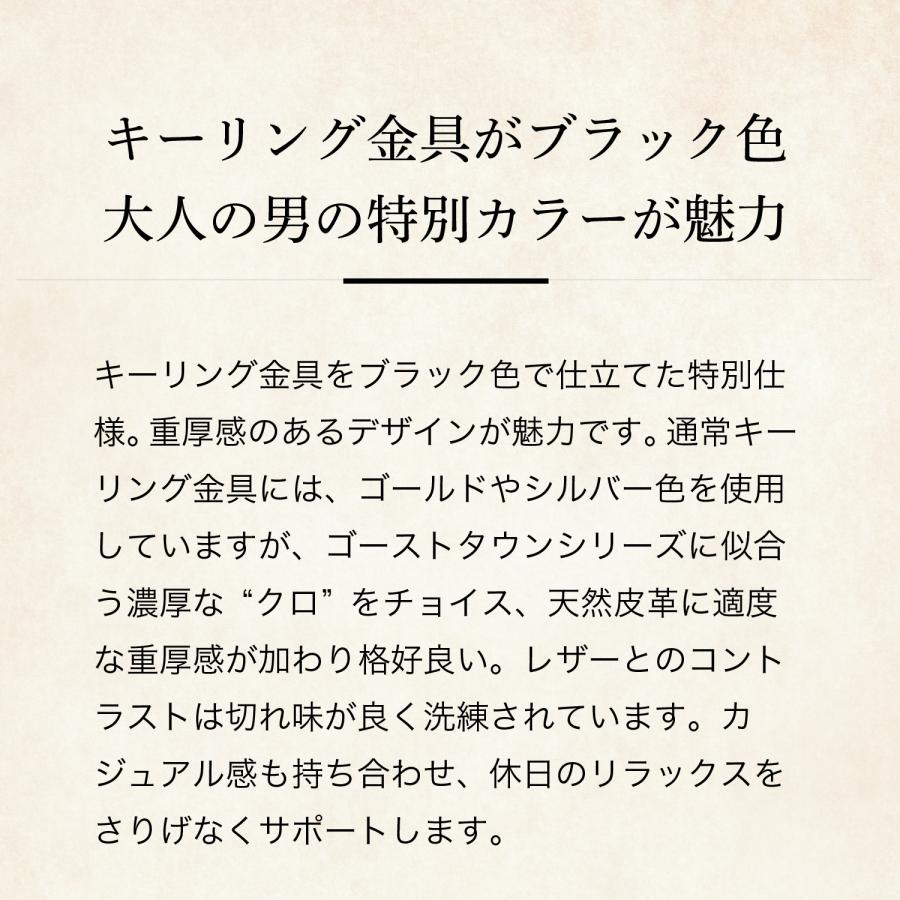 キーリング金具がブラック色
大人の男の特別カラーが魅力

キーリング金具をブラック色で仕立てた特別仕様。重厚感のあるデザインが魅力です。通常キーリング金具には、ゴールドやシルバー色を使用していますが、ゴーストタウンシリーズに似合う濃厚な“クロ”をチョイス、天然皮革に適度な重厚感が加わり格好良い。レザーとのコントラストは切れ味が良く洗練されています。カジュアル感も持ち合わせ、休日のリラックスをさりげなくサポートします。